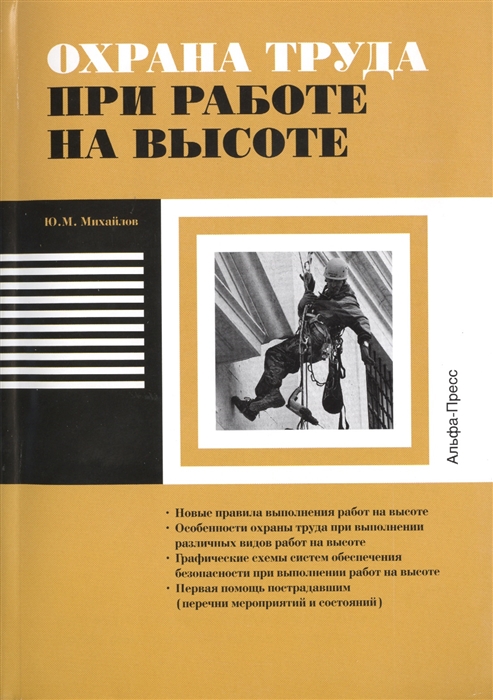 ОХРАНА ТРУДА
ПРИ РАБОТЕ
НА ВЫСОТЕ

Ю.М. Михайлов

Альфа-Пресс

• Новые правила выполнения работ на высоте
• Особенности охраны труда при выполнении различных видов работ на высоте
• Графические схемы систем обеспечения безопасности при выполнении работ на высоте
• Первая помощь пострадавшим (перечни мероприятий и состояний)